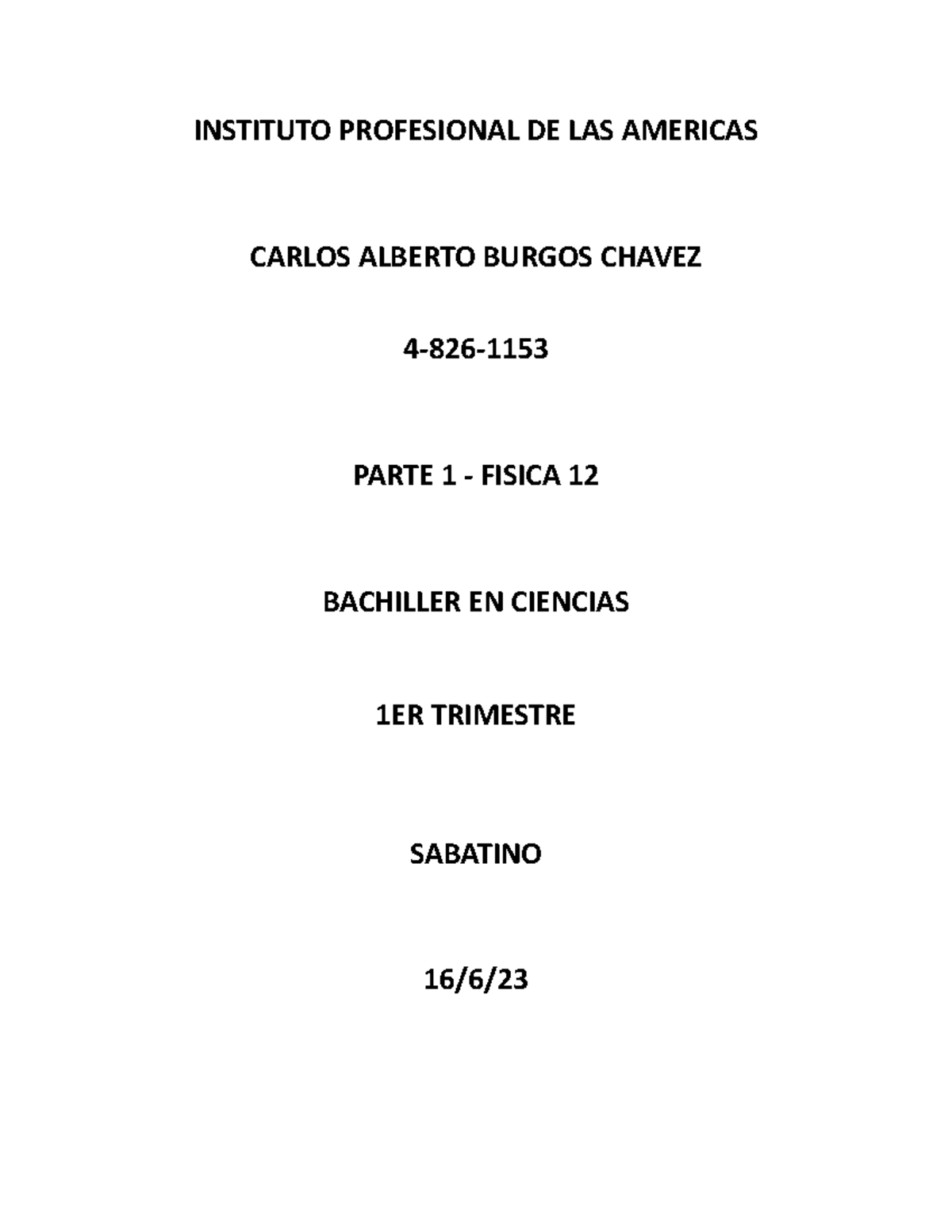 INSTITUTO PROFESIONAL DE LAS AMERICAS

CARLOS ALBERTO BURGOS CHAVEZ

4-826-1153

PARTE 1 - FISICA 12

BACHILLER EN CIENCIAS

1ER TRIMESTRE

SABATINO

16/6/23